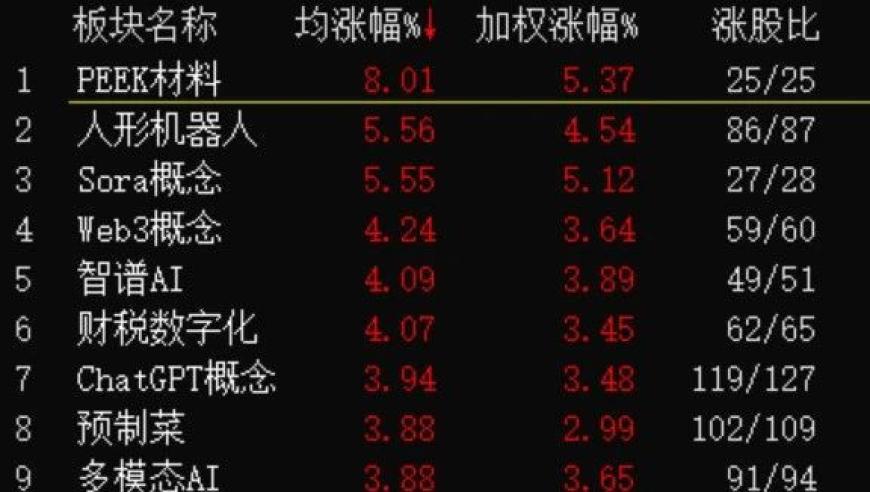 |  | 板块名称 | 均涨幅%↓ | 加权涨幅% | 涨股比 |
|---|---|---|---|---|
| 1 | PEEK材料 | 8.01 | 5.37 | 25/25 |
| 2 | 人形机器人 | 5.56 | 4.54 | 86/87 |
| 3 | Sora概念 | 5.55 | 5.12 | 27/28 |
| 4 | Web3概念 | 4.24 | 3.64 | 59/60 |
| 5 | 智谱AI | 4.09 | 3.89 | 49/51 |
| 6 | 财税数字化 | 4.07 | 3.45 | 62/65 |
| 7 | ChatGPT概念 | 3.94 | 3.48 | 119/127 |
| 8 | 预制菜 | 3.88 | 2.99 | 102/109 |
| 9 | 多模态AI | 3.88 | 3.65 | 91/94 |